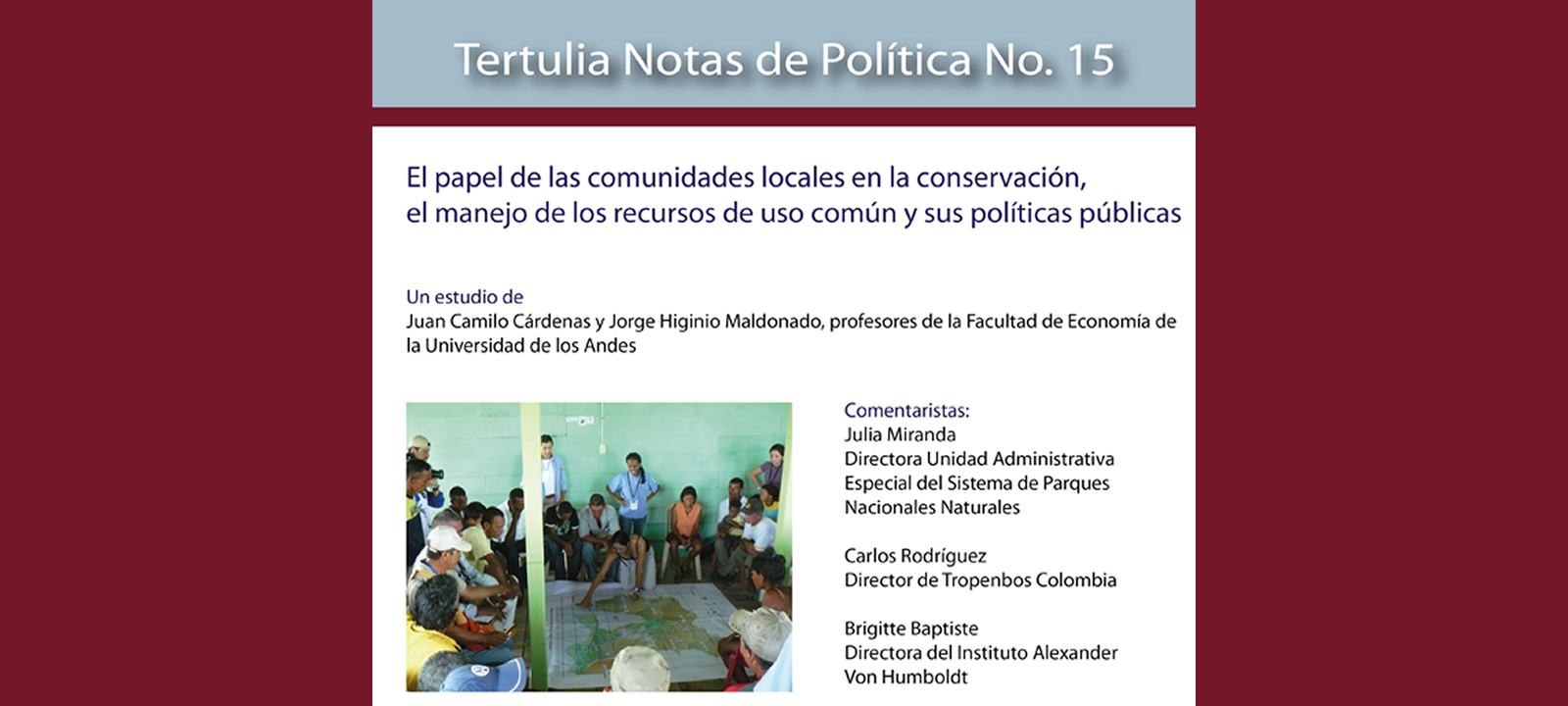 Tertulia Notas de Política No. 15

El papel de las comunidades locales en la conservación, el manejo de los recursos de uso común y sus políticas públicas

Un estudio de
Juan Camilo Cárdenas y Jorge Higinio Maldonado, profesores de la Facultad de Economía de la Universidad de los Andes

Comentaristas:
Julia Miranda
Directora Unidad Administrativa Especial del Sistema de Parques Nacionales Naturales

Carlos Rodríguez
Director de Tropenbos Colombia

Brigitte Baptiste
Directora del Instituto Alexander Von Humboldt